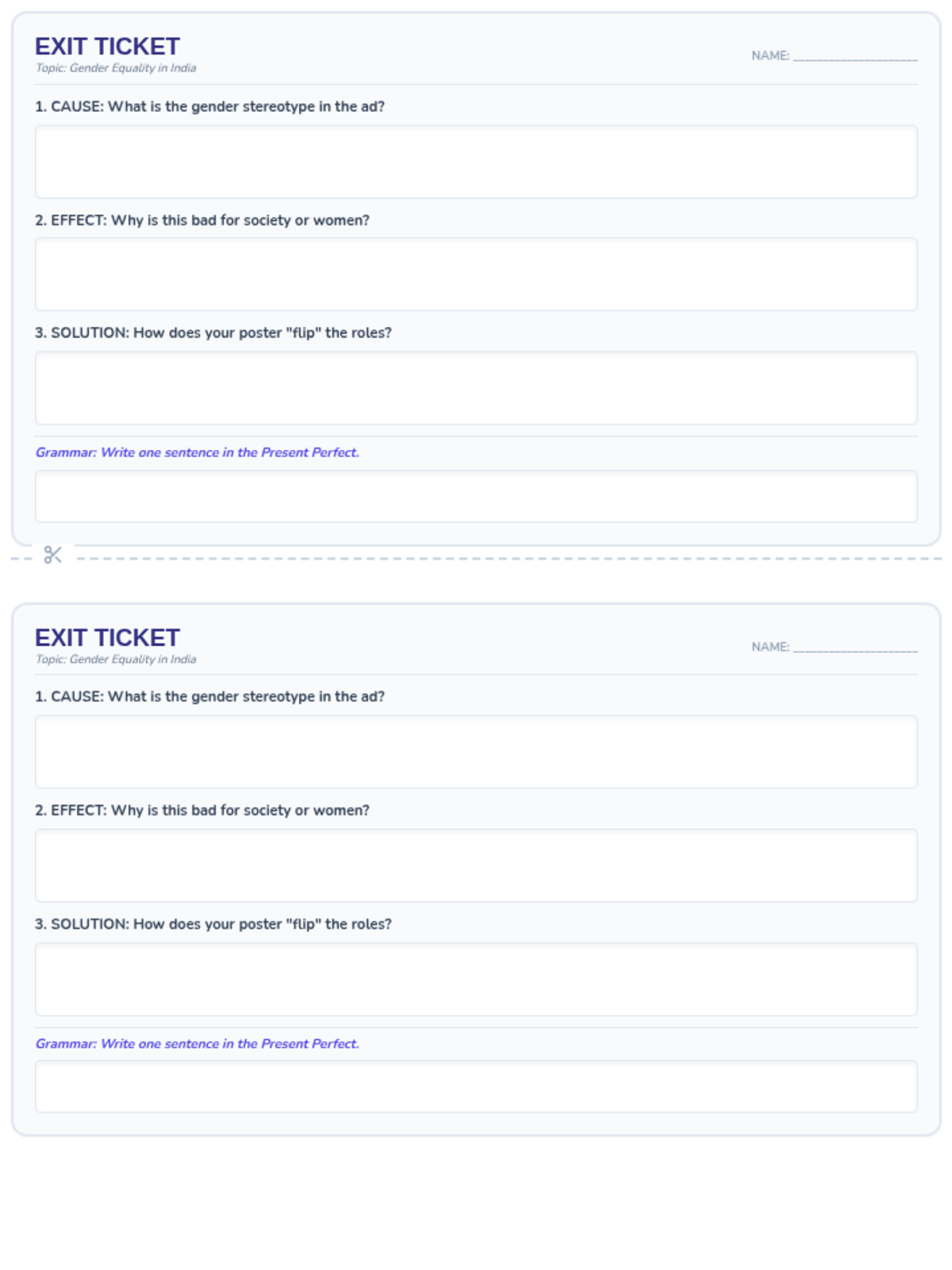 EXIT TICKET
Topic: Gender Equality in India

NAME: ____

1. CAUSE: What is the gender stereotype in the ad?

2. EFFECT: Why is this bad for society or women?

3. SOLUTION: How does your poster "flip" the roles?

Grammar: Write one sentence in the Present Perfect.

EXIT TICKET
Topic: Gender Equality in India

NAME: ____

1. CAUSE: What is the gender stereotype in the ad?

2. EFFECT: Why is this bad for society or women?

3. SOLUTION: How does your poster "flip" the roles?

Grammar: Write one sentence in the Present Perfect.